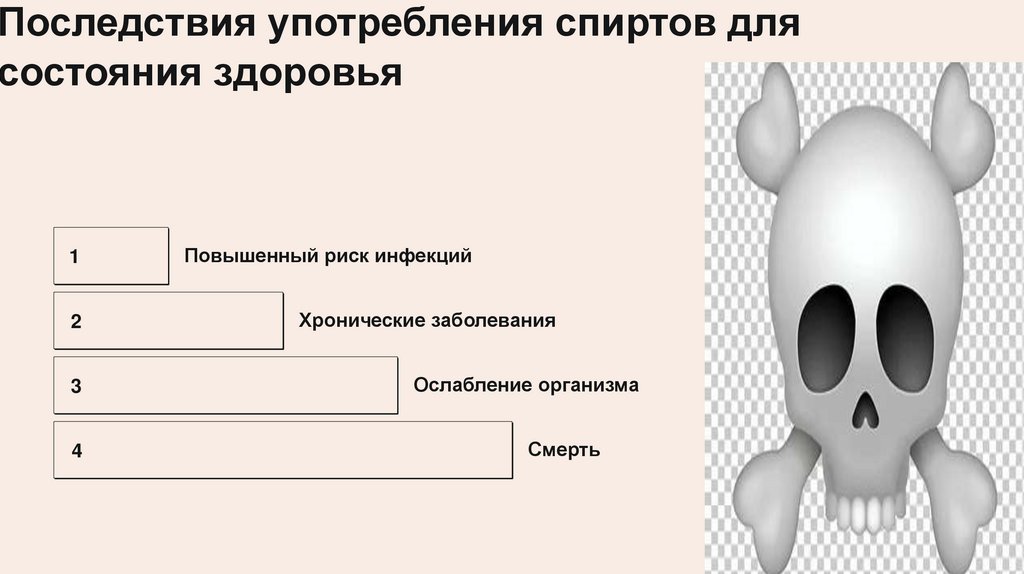 Последствия употребления спиртов для состояния здоровья

1

Повышенный риск инфекций

2

Хронические заболевания

3

Ослабление организма

4

Смерть